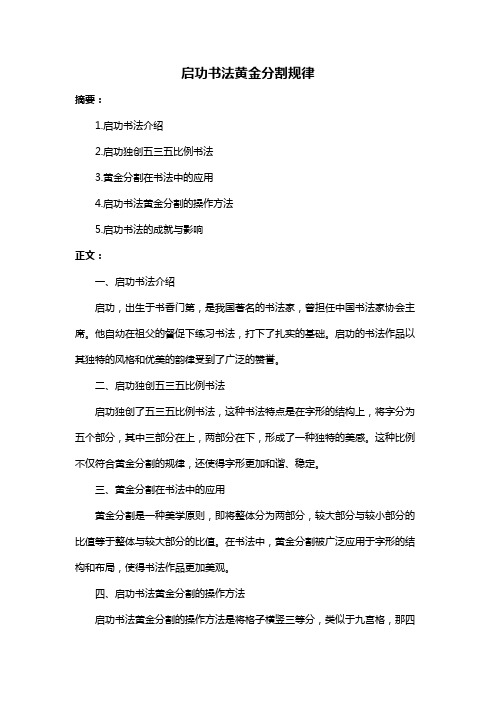 启功书法黄金分割规律

摘要：

1.启功书法介绍

2.启功独创五三五比例书法

3.黄金分割在书法中的应用

4.启功书法黄金分割的操作方法

5.启功书法的成就与影响

正文：

一、启功书法介绍

启功，出生于书香门第，是我国著名的书法家，曾担任中国书法家协会主席。他自幼在祖父的督促下练习书法，打下了扎实的基础。启功的书法作品以其独特的风格和优美的韵律受到了广泛的赞誉。

二、启功独创五三五比例书法

启功独创了五三五比例书法，这种书法特点是在字形的结构上，将字分为五个部分，其中三部分在上，两部分在下，形成了一种独特的美感。这种比例不仅符合黄金分割的规律，还使得字形更加和谐、稳定。

三、黄金分割在书法中的应用

黄金分割是一种美学原则，即将整体分为两部分，较大部分与较小部分的比值等于整体与较大部分的比值。在书法中，黄金分割被广泛应用于字形的结构和布局，使得书法作品更加美观。

四、启功书法黄金分割的操作方法

启功书法黄金分割的操作方法是将格子横竖三等分，类似于九宫格，那四